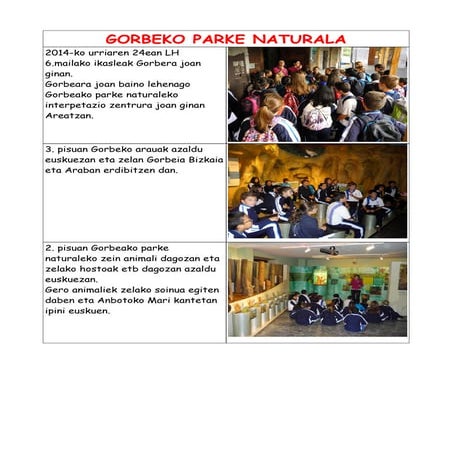 GORBEKO PARKE NATURALA

2014-ko urriaren 24ean LH 6.mailako ikasleak Gorbera joan ginan.
Gorbeara joan baino lehenago Gorbeako parke naturaleko interpetazio zentrura joan ginan Areatzan.

3. pisuan Gorbeko arauak azaldu euskuezan eta zelan Gorbeia Bizkaia eta Araban erdibitzen dan.

2. pisuan Gorbeako parke naturaleko zein animali dagozan eta zelako hostoak etb dagozan azaldu euskuezan.
Gero animaliek zelako soinua egiten daben eta Anbotoko Mari kantetan ipini euskuen.